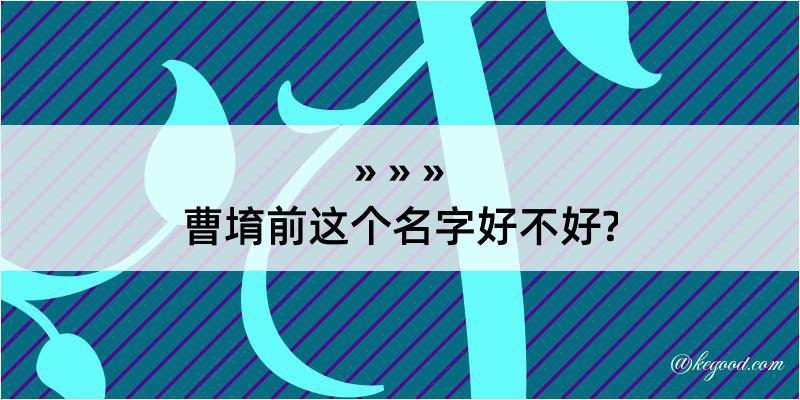 » » »
曹堉前这个名字好不好?

@kegood.com